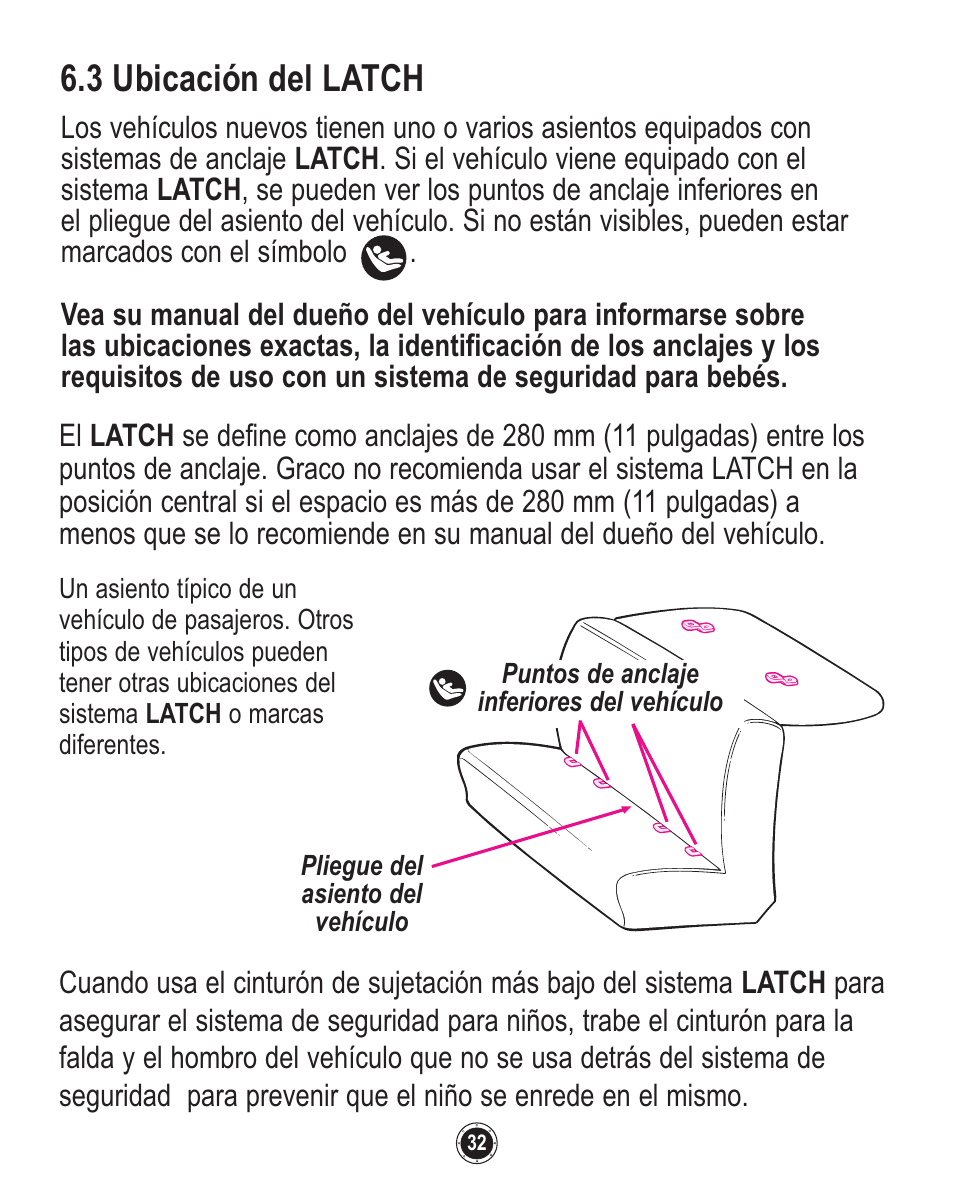 6.3 Ubicación del LATCH

Los vehículos nuevos tienen uno o varios asientos equipados con sistemas de anclaje LATCH. Si el vehículo viene equipado con el sistema LATCH, se pueden ver los puntos de anclaje inferiores en el pliegue del asiento del vehículo. Si no están visibles, pueden estar marcados con el símbolo .

Vea su manual del dueño del vehículo para informarse sobre las ubicaciones exactas, la identificación de los anclajes y los requisitos de uso con un sistema de seguridad para bebés.

El LATCH se define como anclajes de 280 mm (11 pulgadas) entre los puntos de anclaje. Graco no recomienda usar el sistema LATCH en la posición central si el espacio es más de 280 mm (11 pulgadas) a menos que se lo recomiende en su manual del dueño del vehículo.

Un asiento típico de un vehículo de pasajeros. Otros tipos de vehículos pueden tener otras ubicaciones del sistema LATCH o marcas diferentes.

Puntos de anclaje inferiores del vehículo

Pliegue del asiento del vehículo

Cuando usa el cinturón de sujetación más bajo del sistema LATCH para asegurar el sistema de seguridad para niños, trabe el cinturón para la falda y el hombro del vehículo que no se usa detrás del sistema de seguridad para prevenir que el niño se enrede en el mismo.

32